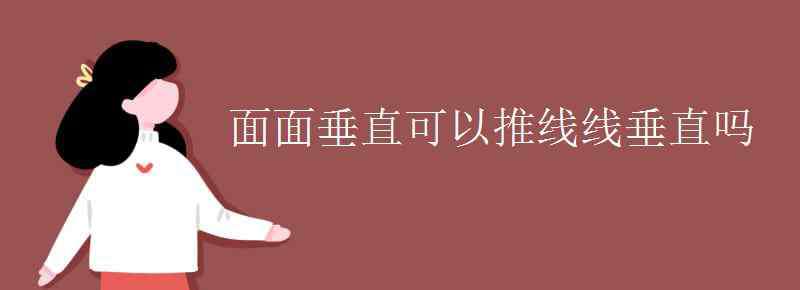 面面垂直可以推线线垂直吗